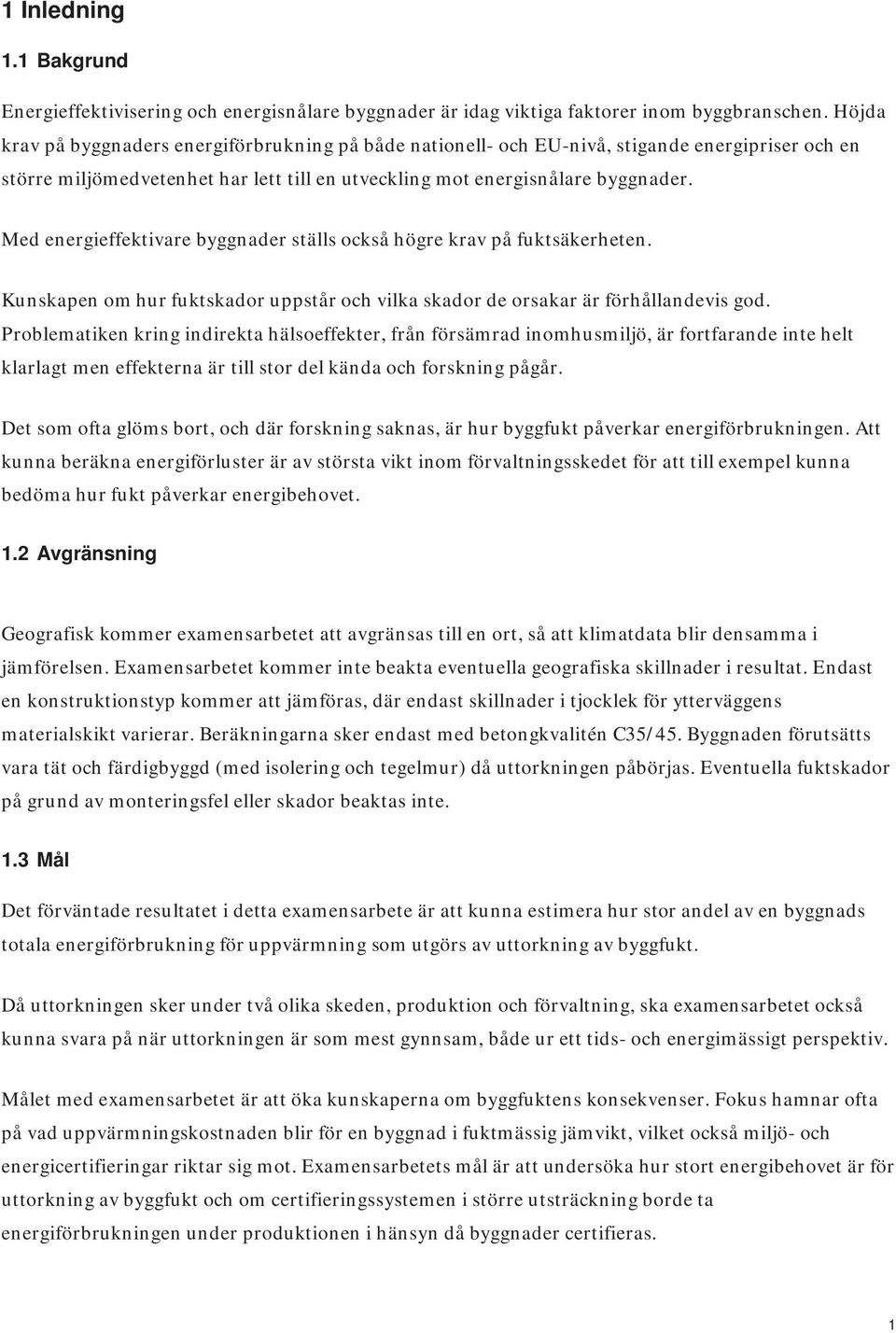 1 Inledning

1.1 Bakgrund

Energieffektivisering och energisnålare byggnader är idag viktiga faktorer inom byggbranschen. Höjda krav på byggnaders energiförbrukning på både nationell- och EU-nivå, stigande energipriser och en större miljömedvetenhet har lett till en utveckling mot energisnålare byggnader.

Med energieffektivare byggnader ställs också högre krav på fuktsäkerheten.

Kunskapen om hur fuktskador uppstår och vilka skador de orsakar är förhållandevis god. Problematiken kring indirekta hälsoeffekter, från försämrad inomhusmiljö, är fortfarande inte helt klarlagt men effekterna är till stor del kända och forskning pågår.

Det som ofta glöms bort, och där forskning saknas, är hur byggfukt påverkar energiförbrukningen. Att kunna beräkna energiförluster är av största vikt inom förvaltningsskedet för att till exempel kunna bedöma hur fukt påverkar energibehovet.

1.2 Avgränsning

Geografisk kommer examensarbetet att avgränsas till en ort, så att klimatdata blir densamma i jämförelsen. Examensarbetet kommer inte beakta eventuella geografiska skillnader i resultat. Endast en konstruktionstyp kommer att jämföras, där endast skillnader i tjocklek för ytterväggens materialskikt varierar. Beräkningarna sker endast med betongkvalitén C35/45. Byggnaden förutsätts vara tät och färdigbyggd (med isolering och tegelmur) då uttorkningen påbörjas. Eventuella fuktskador på grund av monteringsfel eller skador beaktas inte.

1.3 Mål

Det förväntade resultatet i detta examensarbete är att kunna estimera hur stor andel av en byggnads totala energiförbrukning för uppvärmning som utgörs av uttorkning av byggfukt.

Då uttorkningen sker under två olika skeden, produktion och förvaltning, ska examensarbetet också kunna svara på när uttorkningen är som mest gynnsam, både ur ett tids- och energimässigt perspektiv.

Målet med examensarbetet är att öka kunskaperna om byggfuktens konsekvenser. Fokus hamnar ofta på vad uppvärmningskostnaden blir för en byggnad i fuktmässig jämvikt, vilket också miljö- och energicertifieringar riktar sig mot. Examensarbetets mål är att undersöka hur stort energibehovet är för uttorkning av byggfukt och om certifieringssystemen i större utsträckning borde ta energiförbrukningen under produktionen i hänsyn då byggnader certifieras.

1